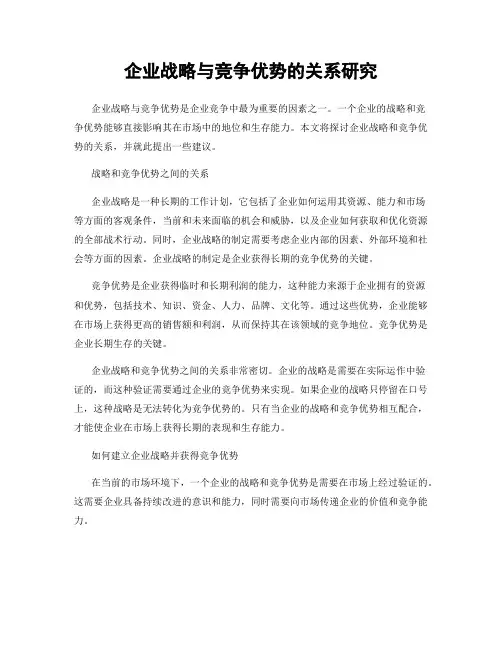 企业战略与竞争优势的关系研究

企业战略与竞争优势是企业竞争中最为重要的因素之一。一个企业的战略和竞争优势能够直接影响其在市场中的地位和生存能力。本文将探讨企业战略和竞争优势的关系，并就此提出一些建议。

战略和竞争优势之间的关系

企业战略是一种长期的工作计划，它包括了企业如何运用其资源、能力和市场等方面的客观条件，当前和未来面临的机会和威胁，以及企业如何获取和优化资源的全部战术行动。同时，企业战略的制定需要考虑企业内部的因素、外部环境和社会等方面的因素。企业战略的制定是企业获得长期的竞争优势的关键。

竞争优势是企业获得临时和长期利润的能力，这种能力来源于企业拥有的资源和优势，包括技术、知识、资金、人力、品牌、文化等。通过这些优势，企业能够在市场上获得更高的销售额和利润，从而保持其在该领域的竞争地位。竞争优势是企业长期生存的关键。

企业战略和竞争优势之间的关系非常密切。企业的战略是需要在实际运作中验证的，而这种验证需要通过企业的竞争优势来实现。如果企业的战略只停留在口号上，这种战略是无法转化为竞争优势的。只有当企业的战略和竞争优势相互配合，才能使企业在市场上获得长期的表现和生存能力。

如何建立企业战略并获得竞争优势

在当前的市场环境下，一个企业的战略和竞争优势是需要在市场上经过验证的。这需要企业具备持续改进的意识和能力，同时需要向市场传递企业的价值和竞争能力。